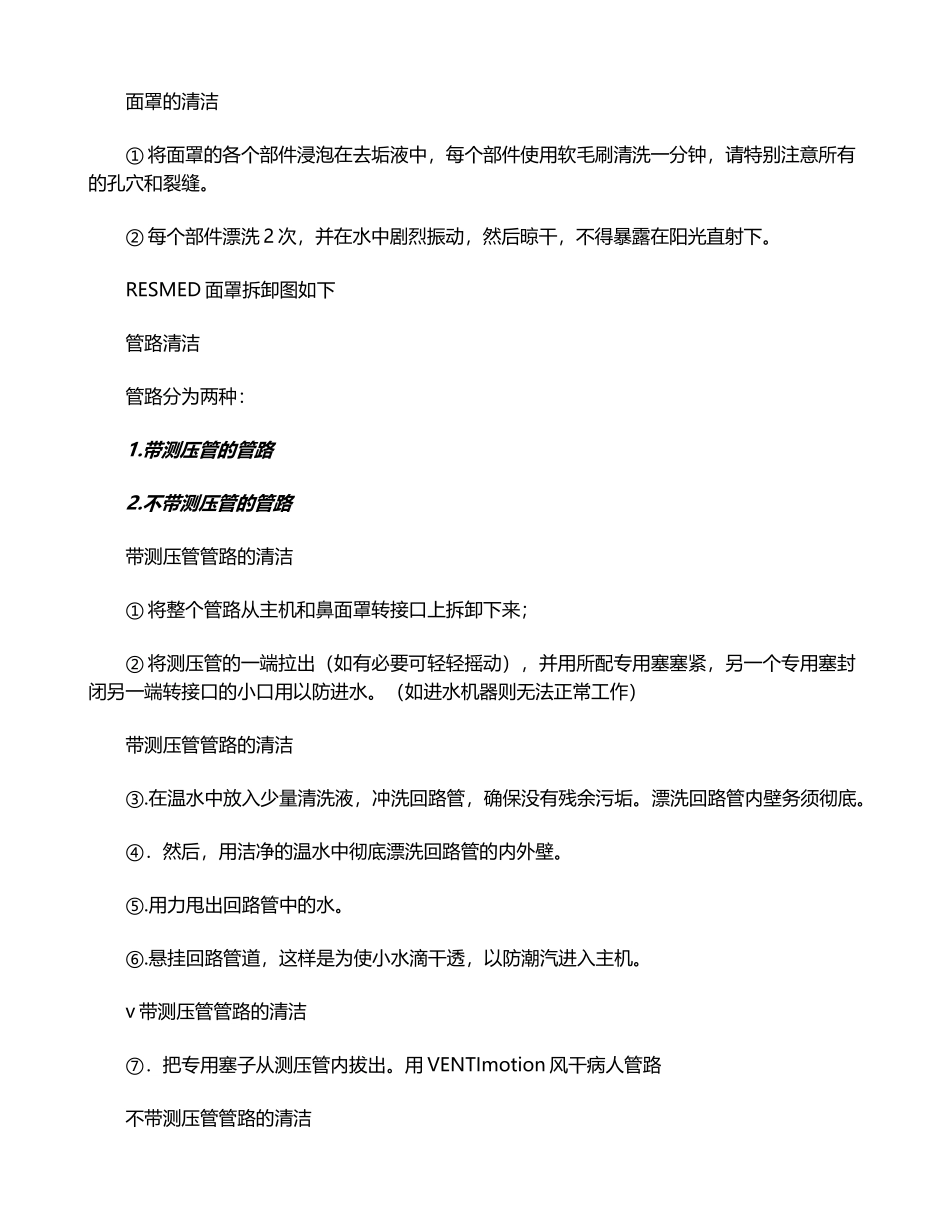 面罩的清洁

①将面罩的各个部件浸泡在去垢液中，每个部件使用软毛刷清洗一分钟，请特别注意所有的孔穴和裂缝。

②每个部件漂洗2次，并在水中剧烈振动，然后晾干，不得暴露在阳光直射下。

RESMED面罩拆卸图如下

管路清洁

管路分为两种：

1.带测压管的管路

2.不带测压管的管路

带测压管管路的清洁

①将整个管路从主机和鼻面罩转接口上拆卸下来；

②将测压管的一端拉出（如有必要可轻轻摇动），并用所配专用塞塞紧，另一个专用塞封闭另一端转接口的小口用以防进水。（如进水机器则无法正常工作）

带测压管管路的清洁

③.在温水中放入少量清洗液，冲洗回路管，确保没有残余污垢。漂洗回路管内壁务须彻底。

④．然后，用洁净的温水中彻底漂洗回路管的内外壁。

⑤.用力甩出回路管中的水。

⑥.悬挂回路管道，这样是为使小水滴干透，以防潮汽进入主机。

v带测压管管路的清洁

⑦．把专用塞子从测压管内拔出。用VENTImotion风干病人管路

不带测压管管路的清洁